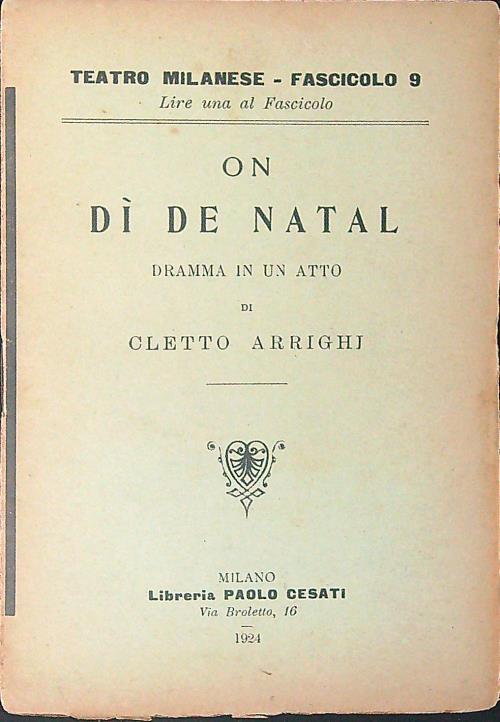 TEATRO MILANESE - FASCICOLO 9
Lire una al Fascicolo

ON
DÌ DE NATAL

DRAMMA IN UN ATTO

DI

CLETTO ARRIGHI

MILANO
Libreria PAOLO CESATI
Via Broletto, 16

1924